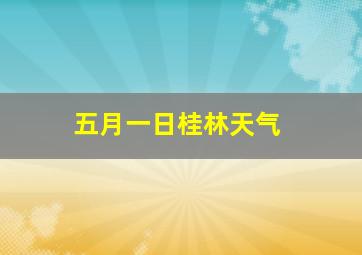 五月一日桂林天气